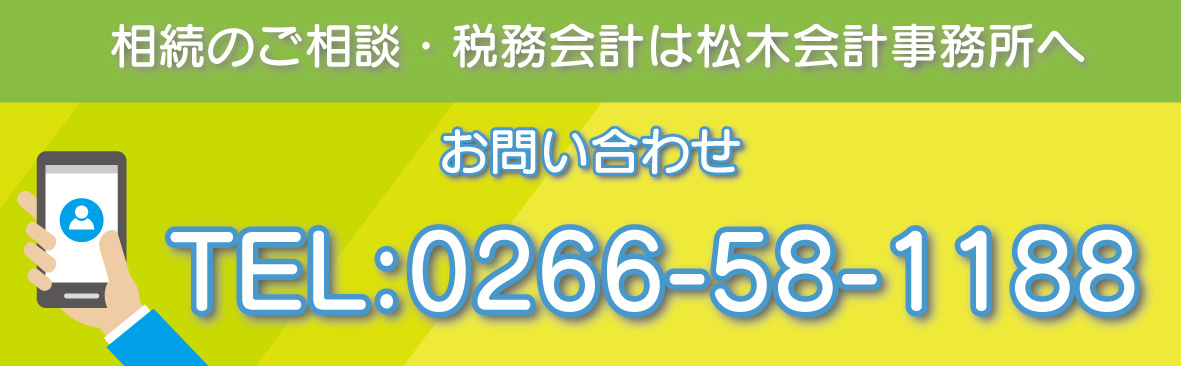 相続のご相談・税務会計は松木会計事務所へ

お問い合わせ

TEL:0266-58-1188